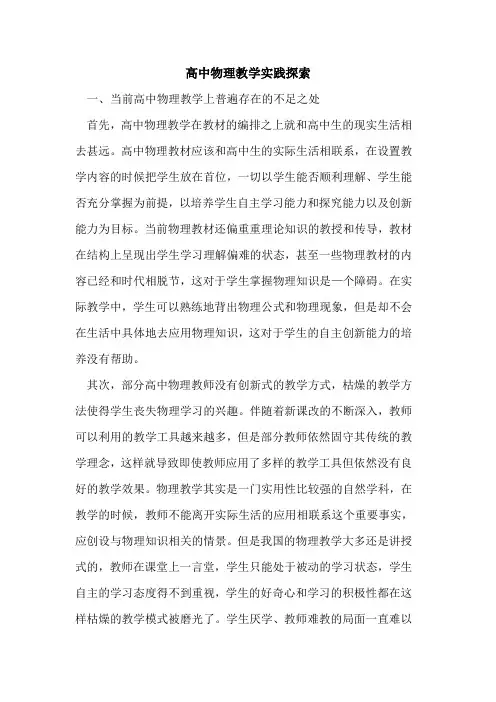 高中物理教学实践探索

一、当前高中物理教学上普遍存在的不足之处

首先，高中物理教学在教材的编排之上就和高中生的现实生活相去甚远。高中物理教材应该和高中生的实际生活相联系，在设置教学内容的时候把学生放在首位，一切以学生能否顺利理解、学生能否充分掌握为前提，以培养学生自主学习能力和探究能力以及创新能力为目标。当前物理教材还偏重重理论知识的教授和传导，教材在结构上呈现出学生学习理解偏难的状态，甚至一些物理教材的内容已经和时代相脱节，这对于学生掌握物理知识是一个障碍。在实际教学中，学生可以熟练地背出物理公式和物理现象，但是却不会在生活中具体地去应用物理知识，这对于学生的自主创新能力的培养没有帮助。

其次，部分高中物理教师没有创新式的教学方式，枯燥的教学方法使得学生丧失物理学习的兴趣。伴随着新课改的不断深入，教师可以利用的教学工具越来越多，但是部分教师依然固守其传统的教学理念，这样就导致即使教师应用了多样的教学工具但依然没有良好的教学效果。物理教学其实是一门实用性比较强的自然学科，在教学的时候，教师不能离开实际生活的应用相联系这个重要事实，应创设与物理知识相关的情景。但是我国的物理教学大多还是讲授式的，教师在课堂上一言堂，学生只能处于被动的学习状态，学生自主的学习态度得不到重视，学生的好奇心和学习的积极性都在这样枯燥的教学模式被磨光了。学生厌学、教师难教的局面一直难以